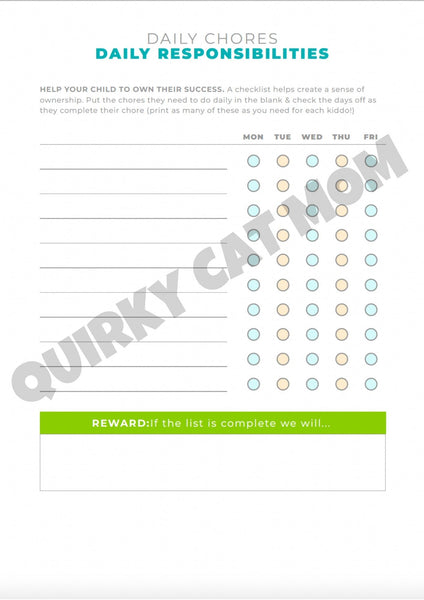 DAILY CHORES
DAILY RESPONSIBILITIES

HELP YOUR CHILD TO OWN THEIR SUCCESS. A checklist helps create a sense of ownership. Put the chores they need to do daily in the blank & check the days off as they complete their chore (print as many of these as you need for each kiddo!)

MON TUE WED THU FRI

QUIRKY CAT MOM

REWARD: If the list is complete we will...